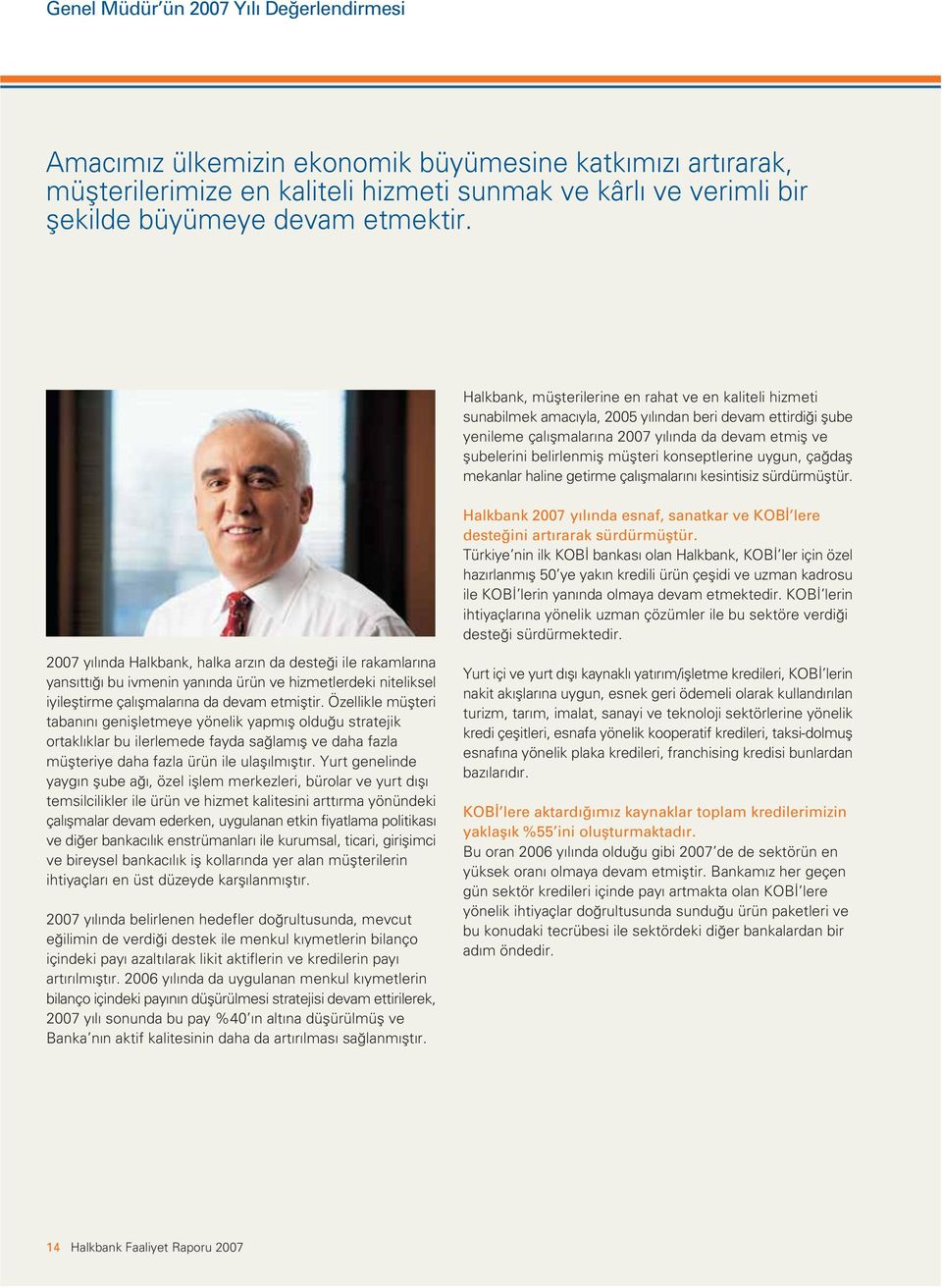 Genel Müdür'ün 2007 Yılı Değerlendirmesi

Amacımız ülkemizin ekonomik büyümesine katkımızı artırarak, müşterilerimize en kaliteli hizmeti sunmak ve kârlı ve verimli bir şekilde büyümeye devam etmektir.

2007 yılında Halkbank, halka arzın da desteği ile rakamlarına yansıttığı bu ivmenin yanında ürün ve hizmetlerdeki niteliksel iyileştirme çalışmalarına da devam etmiştir. Özellikle müşteri tabanını genişletmeye yönelik yapmış olduğu stratejik ortaklıklar bu ilerlemede fayda sağlamış ve daha fazla müşteriye daha fazla ürün ile ulaşılmıştır. Yurt genelinde yaygın şube ağı, özel işlem merkezleri, bürolar ve yurt dışı temsilcilikler ile ürün ve hizmet kalitesini arttırma yönündeki çalışmalar devam ederken, uygulanan etkin fiyatlama politikası ve diğer bankacılık enstrümanları ile kurumsal, ticari, girişimci ve bireysel bankacılık iş kollarında yer alan müşterilerin ihtiyaçları en üst düzeyde karşılanmıştır.

2007 yılında belirlenen hedefler doğrultusunda, mevcut eğilimin de verdiği destek ile menkul kıymetlerin bilanço içindeki payı azaltılarak likit aktiflerin ve kredilerin payı artırılmıştır. 2006 yılında da uygulanan menkul kıymetlerin bilanço içindeki payının düşürülmesi stratejisi devam ettirilerek, 2007 yılı sonunda bu pay %40'ın altına düşürülmüş ve Banka'nın aktif kalitesinin daha da artırılması sağlanmıştır.

Halkbank, müşterilerine en rahat ve en kaliteli hizmeti sunabilmek amacıyla, 2005 yılından beri devam ettirdiği şube yenileme çalışmalarına 2007 yılında da devam etmiş ve şubelerini belirlenmiş müşteri konseptlerine uygun, çağdaş mekanlar haline getirme çalışmalarını kesintisiz sürdürmüştür.

Halkbank 2007 yılında esnaf, sanatkar ve KOBİ'lere desteğini artırarak sürdürmüştür.
Türkiye'nin ilk KOBİ bankası olan Halkbank, KOBİ'ler için özel hazırlanmış 50'ye yakın kredili ürün çeşidi ve uzman kadrosu ile KOBİ'lerin yanında olmaya devam etmektedir. KOBİ'lerin ihtiyaçlarına yönelik uzman çözümler ile bu sektöre verdiği desteği sürdürmektedir.

Yurt içi ve yurt dışı kaynaklı yatırım/işletme kredileri, KOBİ'lerin nakit akışlarına uygun, esnek geri ödemeli olarak kullandırılan turizm, tarım, imalat, sanayi ve teknoloji sektörlerine yönelik kredi çeşitleri, esnafa yönelik kooperatif kredileri, taksi-dolmuş esnafına yönelik plaka kredileri, franchising kredisi bunlardan bazılarıdır.

KOBİ'lere aktardığımız kaynaklar toplam kredilerimizin yaklaşık %55'ini oluşturmaktadır.
Bu oran 2006 yılında olduğu gibi 2007'de de sektörün en yüksek oranı olmaya devam etmiştir. Bankamız her geçen gün sektör kredileri içinde payı artmakta olan KOBİ'lere yönelik ihtiyaçlar doğrultusunda sunduğu ürün paketleri ve bu konudaki tecrübesi ile sektördeki diğer bankalardan bir adım öndedir.

14 Halkbank Faaliyet Raporu 2007